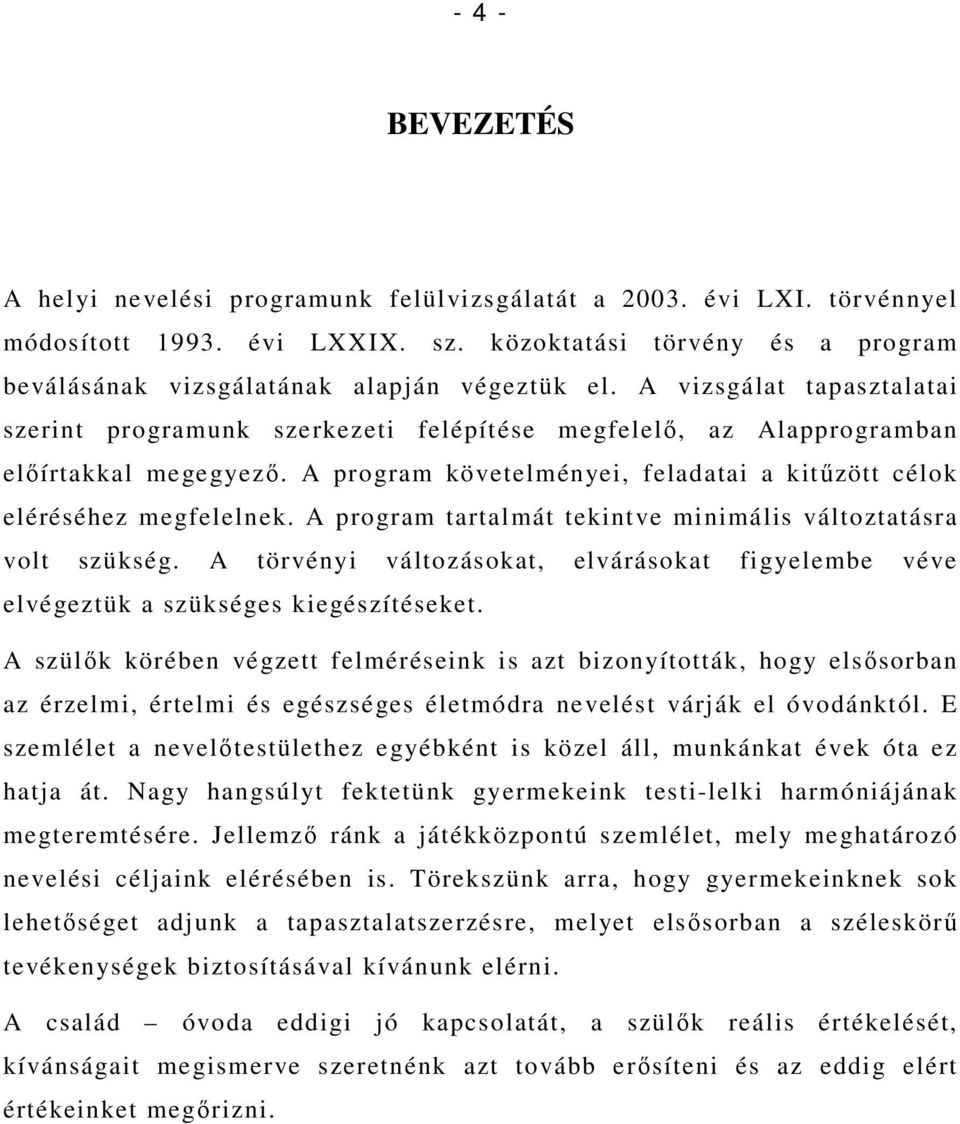 - 4 -

BEVEZETÉS

A helyi nevelési programunk felülvizsgálatát a 2003. évi LXI. törvénnyel módosított 1993. évi LXXIX. sz. közoktatási törvény és a program beválásának vizsgálatának alapján végeztük el. A vizsgálat tapasztalatai szerint programunk szerkezeti felépítése megfelelő, az Alapprogramban előírtakkal megegyező. A program követelményei, feladatai a kitűzött célok eléréséhez megfelelnek. A program tartalmát tekintve minimális változtatásra volt szükség. A törvényi változásokat, elvárásokat figyelembe véve elvégeztük a szükséges kiegészítéseket.

A szülők körében végzett felméréseink is azt bizonyították, hogy elsősorban az érzelmi, értelmi és egészséges életmódra nevelést várják el óvodánktól. E szemlélet a nevelőtestülethez egyébként is közel áll, munkánkat évek óta ez hatja át. Nagy hangsúlyt fektetünk gyermekeink testi-lelki harmóniájának megteremtésére. Jellemző ránk a játékközpontú szemlélet, mely meghatározó nevelési céljaink elérésében is. Törekszünk arra, hogy gyermekeinknek sok lehetőséget adjunk a tapasztalatszerzésre, melyet elsősorban a széleskörű tevékenységek biztosításával kívánunk elérni.

A család – óvoda eddigi jó kapcsolatát, a szülők reális értékelését, kívánságait megismerve szeretnénk azt tovább erősíteni és az eddig elért értékeinket megőrizni.